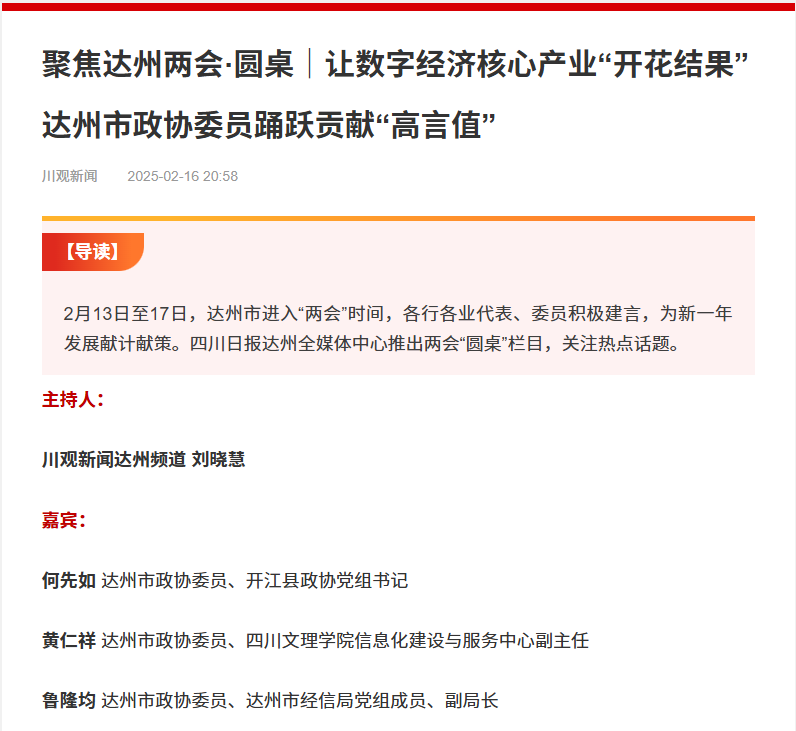 聚焦达州两会·圆桌｜让数字经济核心产业“开花结果” 达州市政协委员踊跃贡献“高言值”

川观新闻　2025-02-16 20:58

【导读】

2月13日至17日，达州市进入“两会”时间，各行各业代表、委员积极建言，为新一年发展献计献策。四川日报达州全媒体中心推出两会“圆桌”栏目，关注热点话题。

主持人：

川观新闻达州频道 刘晓慧

嘉宾：

何先如 达州市政协委员、开江县政协党组书记

黄仁祥 达州市政协委员、四川文理学院信息化建设与服务中心副主任

鲁隆均 达州市政协委员、达州市经信局党组成员、副局长